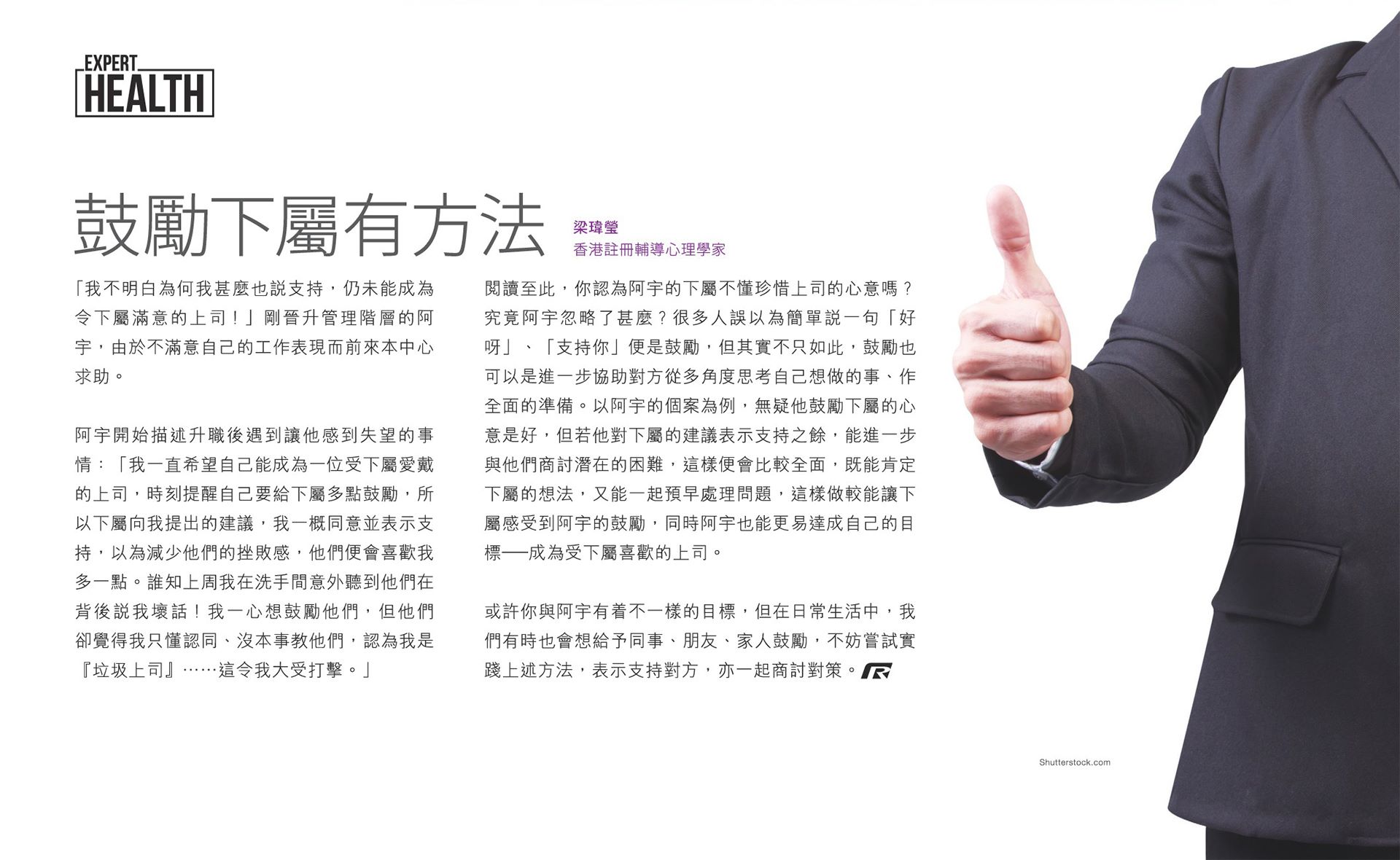 EXPERT
HEALTH

鼓勵下屬有方法

梁瑋瑩
香港註冊輔導心理學家

「我不明白為何我甚麼也説支持，仍未能成為令下屬滿意的上司！」剛晉升管理階層的阿宇，由於不滿意自己的工作表現而前來本中心求助。

阿宇開始描述升職後遇到讓他感到失望的事情：「我一直希望自己能成為一位受下屬愛戴的上司，時刻提醒自己要給下屬多點鼓勵，所以下屬向我提出的建議，我一概同意並表示支持，以為減少他們的挫敗感，他們便會喜歡我多一點。誰知上周我在洗手間意外聽到他們在背後説我壞話！我一心想鼓勵他們，但他們卻覺得我只懂認同、沒本事教他們，認為我是『垃圾上司』……這令我大受打擊。」

閱讀至此，你認為阿宇的下屬不懂珍惜上司的心意嗎？究竟阿宇忽略了甚麼？很多人誤以為簡單説一句「好呀」、「支持你」便是鼓勵，但其實不只如此，鼓勵也可以是進一步協助對方從多角度思考自己想做的事、作全面的準備。以阿宇的個案為例，無疑他鼓勵下屬的心意是好，但若他對下屬的建議表示支持之餘，能進一步與他們商討潛在的困難，這樣便會比較全面，既能肯定下屬的想法，又能一起預早處理問題，這樣做較能讓下屬感受到阿宇的鼓勵，同時阿宇也能更易達成自己的目標──成為受下屬喜歡的上司。

或許你與阿宇有着不一樣的目標，但在日常生活中，我們有時也會想給予同事、朋友、家人鼓勵，不妨嘗試實踐上述方法，表示支持對方，亦一起商討對策。

Shutterstock.com